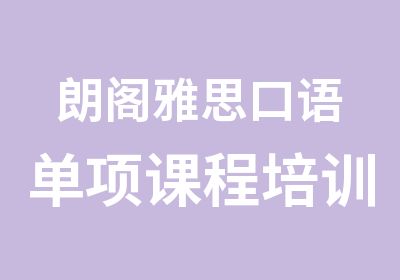 朗阁雅思口语
单项课程培训